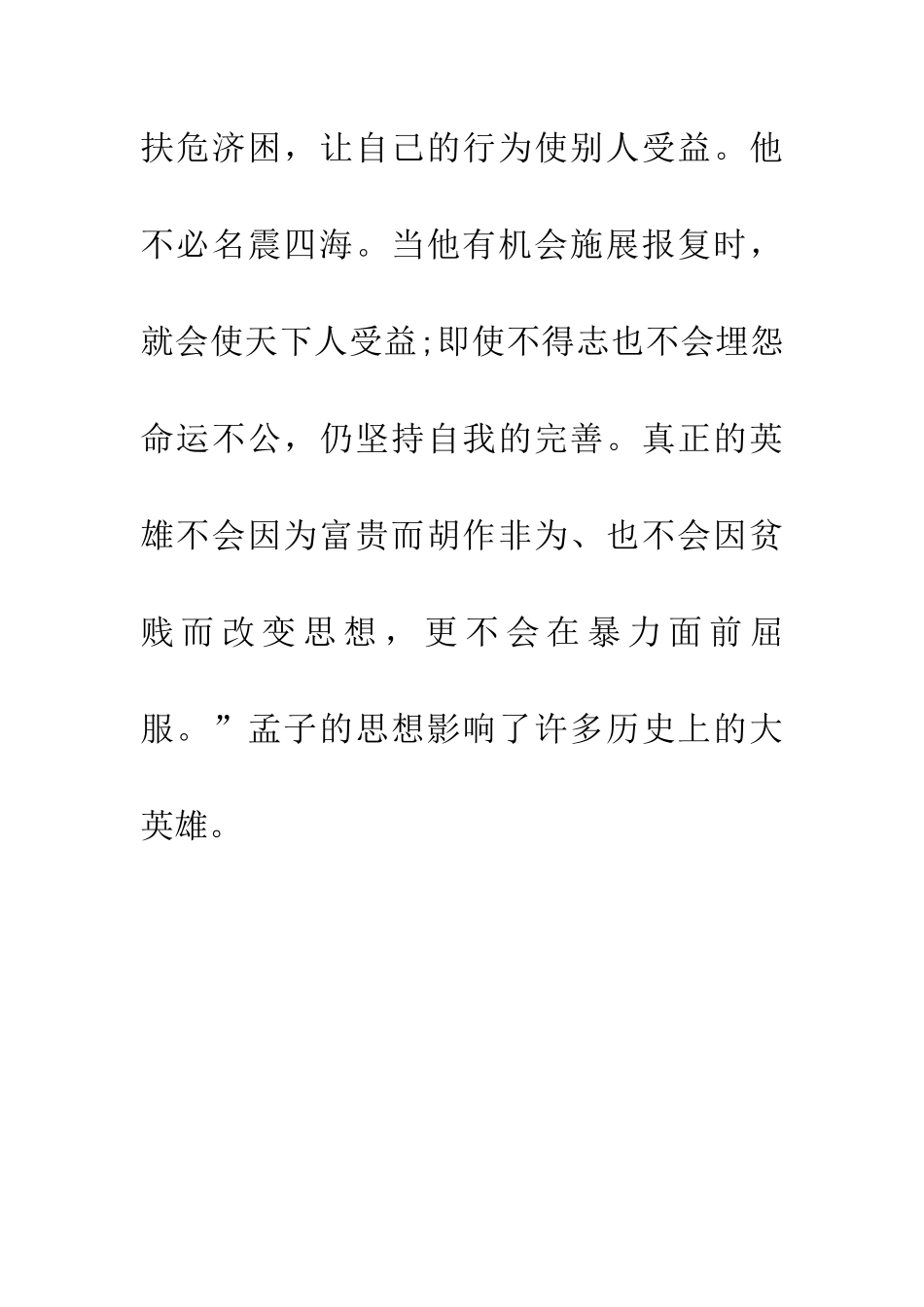 扶危济困，让自己的行为使别人受益。他不必名震四海。当他有机会施展报复时，就会使天下人受益;即使不得志也不会埋怨命运不公，仍坚持自我的完善。真正的英雄不会因为富贵而胡作非为、也不会因贫贱而改变思想，更不会在暴力面前屈服。”孟子的思想影响了许多历史上的大英雄。